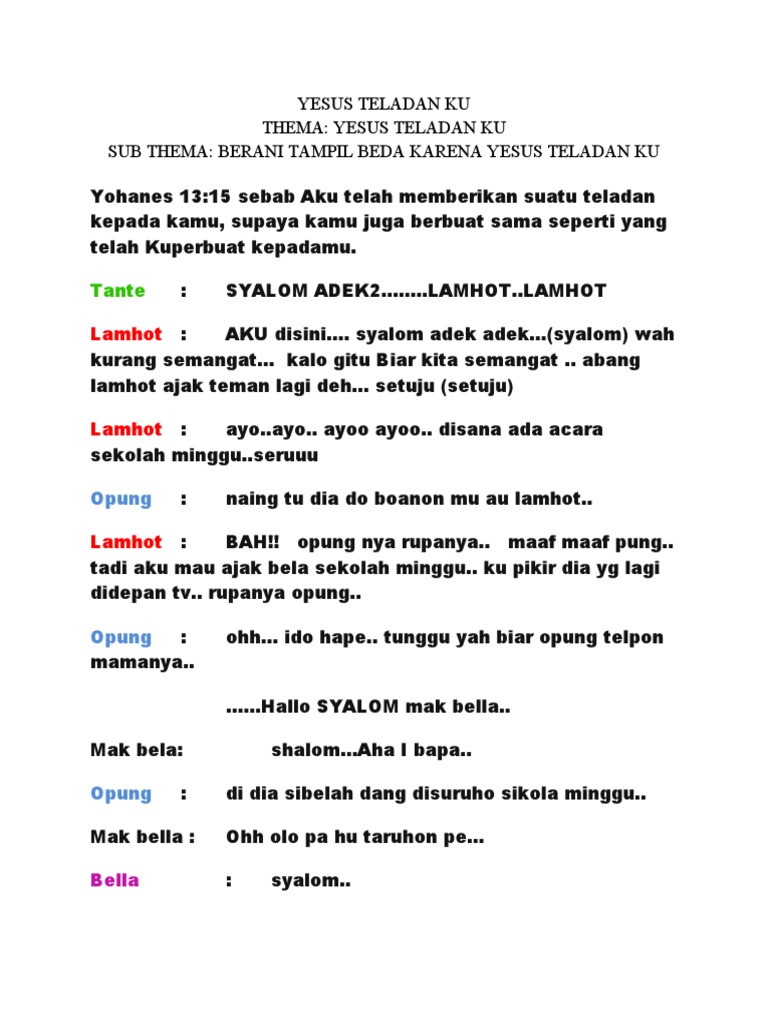 YESUS TELADAN KU
THEMA: YESUS TELADAN KU
SUB THEMA: BERANI TAMPIL BEDA KARENA YESUS TELADAN KU

Yohanes 13:15 sebab Aku telah memberikan suatu teladan kepada kamu, supaya kamu juga berbuat sama seperti yang telah Kuperbuat kepadamu.

Tante : SYALOM ADEK2........LAMHOT..LAMHOT

Lamhot : AKU disini.... syalom adek adek...(syalom) wah kurang semangat... kalo gitu Biar kita semangat .. abang lamhot ajak teman lagi deh... setuju (setuju)

Lamhot : ayo..ayo.. ayoo ayoo.. disana ada acara sekolah minggu..seruuu

Opung : naing tu dia do boanon mu au lamhot..

Lamhot : BAH!! opung nya rupanya.. maaf maaf pung.. tadi aku mau ajak bela sekolah minggu.. ku pikir dia yg lagi didepan tv.. rupanya opung..

Opung : ohh... ido hape.. tunggu yah biar opung telpon mamanya..

......Hallo SYALOM mak bella..

Mak bela: shalom...Aha I bapa..

Opung : di dia sibelah dang disuruho sikola minggu..

Mak bella : Ohh olo pa hu taruhon pe...

Bella : syalom..